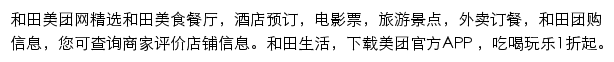 和田美团网精选和田美食餐厅，酒店预订，电影票，旅游景点，外卖订餐，和田团购信息，您可查询商家评价店铺信息。和田生活，下载美团官方APP，吃喝玩乐1折起。